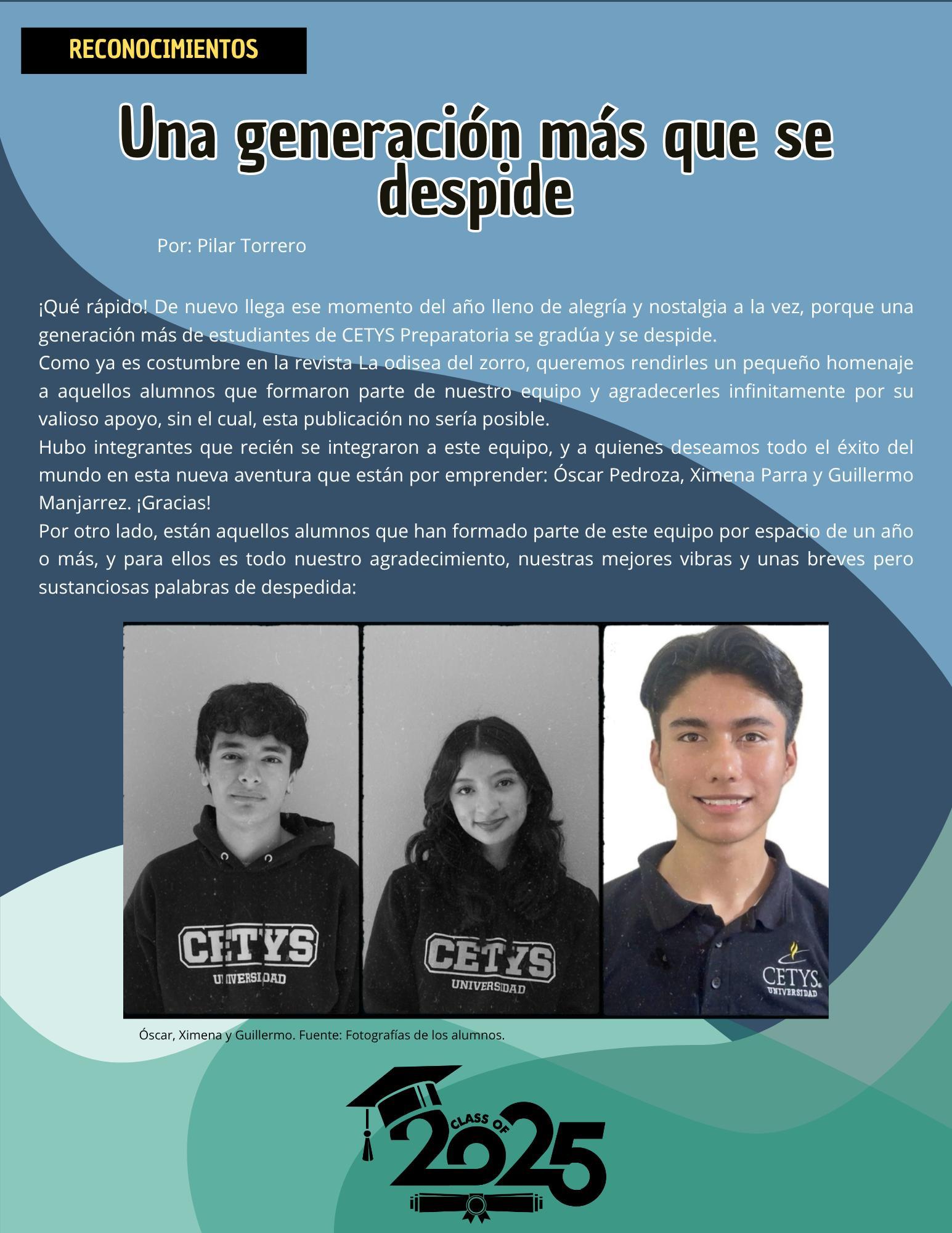 RECONOCIMIENTOS

Una generación más que se despide

Por: Pilar Torrero

¡Qué rápido! De nuevo llega ese momento del año lleno de alegría y nostalgia a la vez, porque una generación más de estudiantes de CETYS Preparatoria se gradúa y se despide.
Como ya es costumbre en la revista La odisea del zorro, queremos rendirles un pequeño homenaje a aquellos alumnos que formaron parte de nuestro equipo y agradecerles infinitamente por su valioso apoyo, sin el cual, esta publicación no sería posible.
Hubo integrantes que recién se integraron a este equipo, y a quienes deseamos todo el éxito del mundo en esta nueva aventura que están por emprender: Óscar Pedroza, Ximena Parra y Guillermo Manjarrez. ¡Gracias!
Por otro lado, están aquellos alumnos que han formado parte de este equipo por espacio de un año o más, y para ellos es todo nuestro agradecimiento, nuestras mejores vibras y unas breves pero sustanciosas palabras de despedida:

CETYS UNIVERSIDAD

CETYS UNIVERSIDAD

CETYS UNIVERSIDAD

Óscar, Ximena y Guillermo. Fuente: Fotografías de los alumnos.

CLASS OF 2025